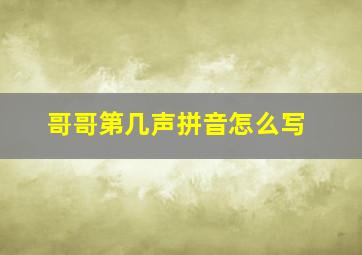 哥哥第几声拼音怎么写